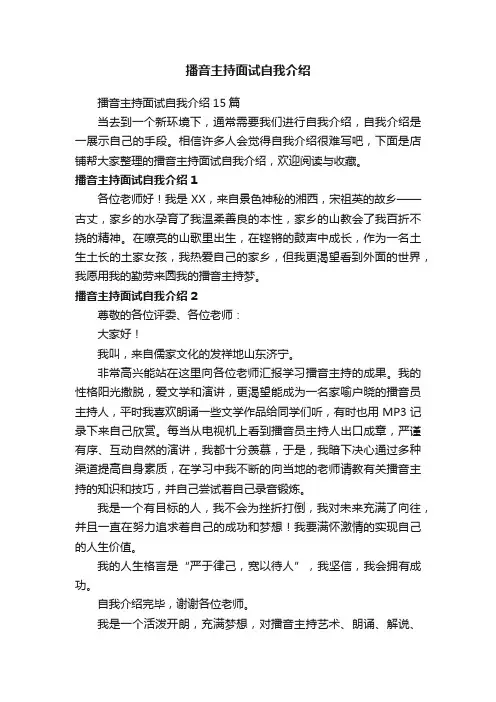 播音主持面试自我介绍

播音主持面试自我介绍 15 篇

当去到一个新环境下，通常需要我们进行自我介绍，自我介绍是一展示自己的手段。相信许多人会觉得自我介绍很难写吧，下面是店铺帮大家整理的播音主持面试自我介绍，欢迎阅读与收藏。

播音主持面试自我介绍 1

各位老师好！我是 XX，来自景色神秘的湘西，宋祖英的故乡——古丈，家乡的水孕育了我温柔善良的本性，家乡的山教会了我百折不挠的精神。在嘹亮的山歌里出生，在铿锵的鼓声中成长，作为一名土生土长的土家女孩，我热爱自己的家乡，但我更渴望看到外面的世界，我愿用我的勤劳来圆我的播音主持梦。

播音主持面试自我介绍 2

尊敬的各位评委、各位老师：

大家好！

我叫，来自儒家文化的发祥地山东济宁。

非常高兴能站在这里向各位老师汇报学习播音主持的成果。我的性格阳光撒脱，爱文学和演讲，更渴望能成为一名家喻户晓的播音员主持人，平时我喜欢朗诵一些文学作品给同学们听，有时也用 MP3 记录下来自己欣赏。每当从电视机上看到播音员主持人出口成章，严谨有序、互动自然的演讲，我都十分羡慕，于是，我暗下决心通过多种渠道提高自身素质，在学习中我不断的向当地的老师请教有关播音主持的知识和技巧，并自己尝试着自己录音锻炼。

我是一个有目标的人，我不会为挫折打倒，我对未来充满了向往，并且一直在努力追求着自己的成功和梦想！我要满怀激情的实现自己的人生价值。

我的人生格言是“严于律己，宽以待人”，我坚信，我会拥有成功。

自我介绍完毕，谢谢各位老师。

我是一个活泼开朗，充满梦想，对播音主持艺术、朗诵、解说、